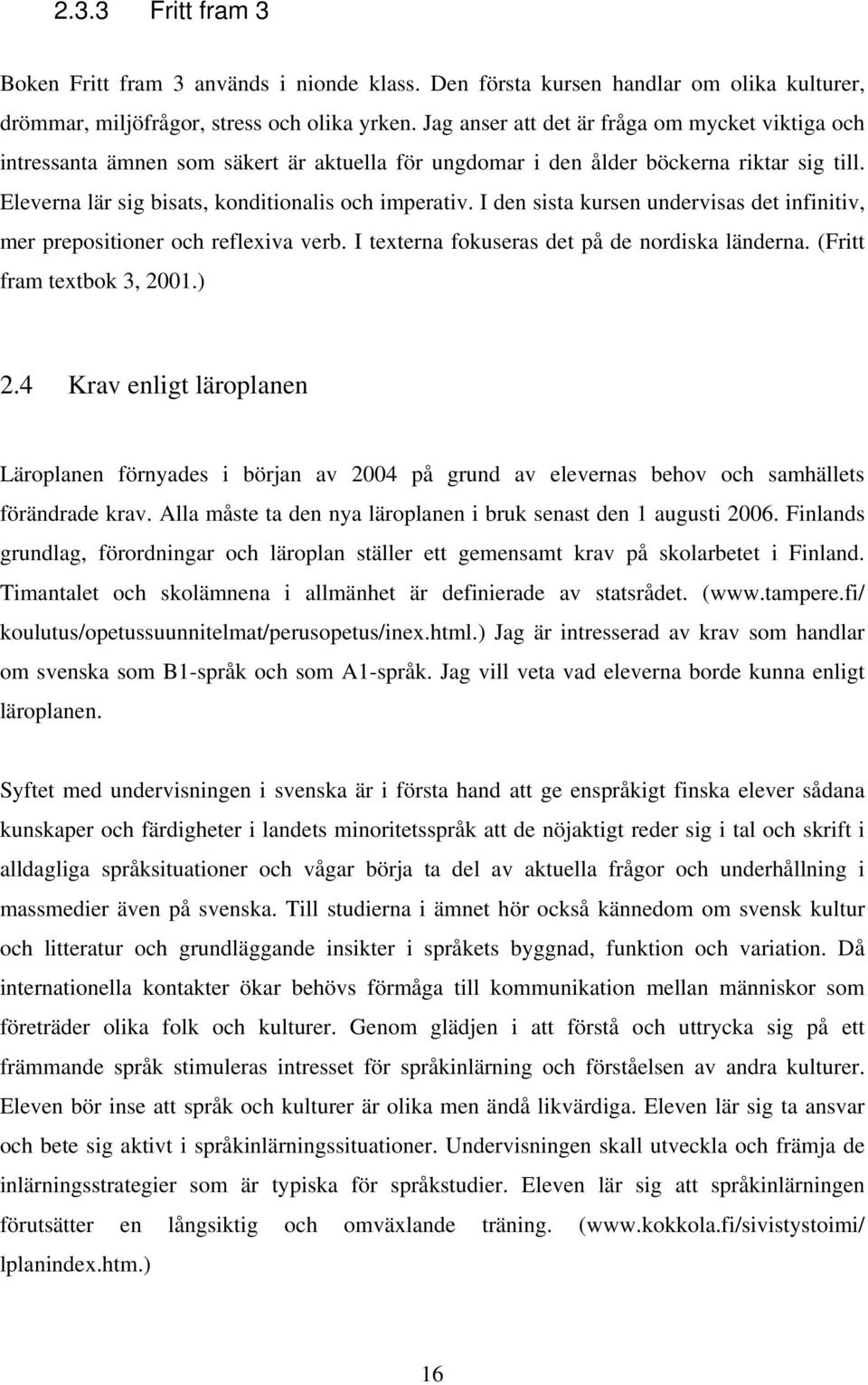 2.3.3 Fritt fram 3

Boken Fritt fram 3 används i nionde klass. Den första kursen handlar om olika kulturer, drömmar, miljöfrågor, stress och olika yrken. Jag anser att det är fråga om mycket viktiga och intressanta ämnen som säkert är aktuella för ungdomar i den ålder böckerna riktar sig till. Eleverna lär sig bisats, konditionalis och imperativ. I den sista kursen undervisas det infinitiv, mer prepositioner och reflexiva verb. I texterna fokuseras det på de nordiska länderna. (Fritt fram textbok 3, 2001.)

2.4 Krav enligt läroplanen

Läroplanen förnyades i början av 2004 på grund av elevernas behov och samhällets förändrade krav. Alla måste ta den nya läroplanen i bruk senast den 1 augusti 2006. Finlands grundlag, förordningar och läroplan ställer ett gemensamt krav på skolarbetet i Finland. Timantalet och skolämnena i allmänhet är definierade av statsrådet. (www.tampere.fi/ koulutus/opetussuunnitelmat/perusopetus/inex.html.) Jag är intresserad av krav som handlar om svenska som B1-språk och som A1-språk. Jag vill veta vad eleverna borde kunna enligt läroplanen.

Syftet med undervisningen i svenska är i första hand att ge enspråkigt finska elever sådana kunskaper och färdigheter i landets minoritetsspråk att de nöjaktigt reder sig i tal och skrift i alldagliga språksituationer och vågar börja ta del av aktuella frågor och underhållning i massmedier även på svenska. Till studierna i ämnet hör också kännedom om svensk kultur och litteratur och grundläggande insikter i språkets byggnad, funktion och variation. Då internationella kontakter ökar behövs förmåga till kommunikation mellan människor som företräder olika folk och kulturer. Genom glädjen i att förstå och uttrycka sig på ett främmande språk stimuleras intresset för språkinlärning och förståelsen av andra kulturer. Eleven bör inse att språk och kulturer är olika men ändå likvärdiga. Eleven lär sig ta ansvar och bete sig aktivt i språkinlärningssituationer. Undervisningen skall utveckla och främja de inlärningsstrategier som är typiska för språkstudier. Eleven lär sig att språkinlärningen förutsätter en långsiktig och omväxlande träning. (www.kokkola.fi/sivistystoimi/ lplanindex.htm.)

16